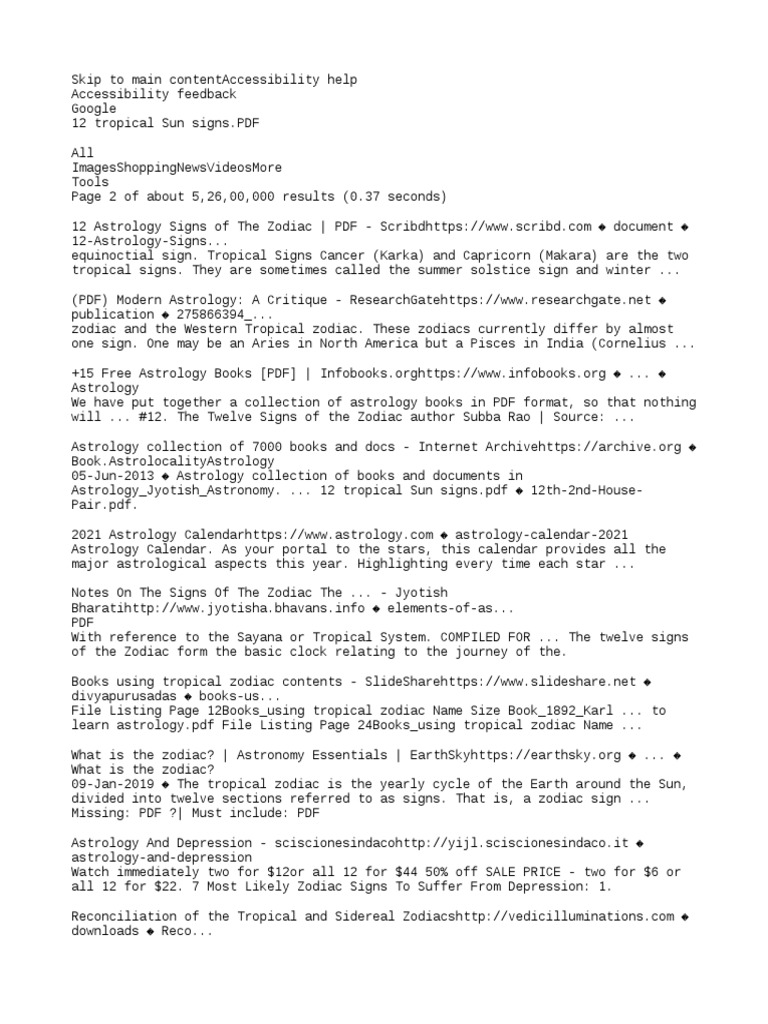 Skip to main contentAccessibility help
Accessibility feedback
Google
12 tropical Sun signs.PDF

All
ImagesShoppingNewsVideosMore
Tools
Page 2 of about 5,26,00,000 results (0.37 seconds)

12 Astrology Signs of The Zodiac | PDF - Scribdhttps://www.scribd.com ◆ document ◆ 12-Astrology-Signs...
equinoctial sign. Tropical Signs Cancer (Karka) and Capricorn (Makara) are the two tropical signs. They are sometimes called the summer solstice sign and winter ...

(PDF) Modern Astrology: A Critique - ResearchGatehttps://www.researchgate.net ◆ publication ◆ 275866394_...
zodiac and the Western Tropical zodiac. These zodiacs currently differ by almost one sign. One may be an Aries in North America but a Pisces in India (Cornelius ...

+15 Free Astrology Books [PDF] | Infobooks.orghttps://www.infobooks.org ◆ ... ◆ Astrology
We have put together a collection of astrology books in PDF format, so that nothing will ... #12. The Twelve Signs of the Zodiac author Subba Rao | Source: ...

Astrology collection of 7000 books and docs - Internet Archivehttps://archive.org ◆ Book.AstrolocalityAstrology
05-Jun-2013 ◆ Astrology collection of books and documents in Astrology_Jyotish_Astronomy. ... 12 tropical Sun signs.pdf ◆ 12th-2nd-House-Pair.pdf.

2021 Astrology Calendarhttps://www.astrology.com ◆ astrology-calendar-2021
Astrology Calendar. As your portal to the stars, this calendar provides all the major astrological aspects this year. Highlighting every time each star ...

Notes On The Signs Of The Zodiac The ... - Jyotish Bharatihttp://www.jyotisha.bhavans.info ◆ elements-of-as...
PDF
With reference to the Sayana or Tropical System. COMPILED FOR ... The twelve signs of the Zodiac form the basic clock relating to the journey of the.

Books using tropical zodiac contents - SlideSharehttps://www.slideshare.net ◆ divyapurusadas ◆ books-us...
File Listing Page 12Books_using tropical zodiac Name Size Book_1892_Karl ... to learn astrology.pdf File Listing Page 24Books_using tropical zodiac Name ...

What is the zodiac? | Astronomy Essentials | EarthSkyhttps://earthsky.org ◆ ... ◆ What is the zodiac?
09-Jan-2019 ◆ The tropical zodiac is the yearly cycle of the Earth around the Sun, divided into twelve sections referred to as signs. That is, a zodiac sign ...
Missing: PDF ?| Must include: PDF

Astrology And Depression - sciscionesindacohttp://yijl.sciscionesindaco.it ◆ astrology-and-depression
Watch immediately two for $12or all 12 for $44 50% off SALE PRICE - two for $6 or all 12 for $22. 7 Most Likely Zodiac Signs To Suffer From Depression: 1.

Reconciliation of the Tropical and Sidereal Zodiacshttp://vedicilluminations.com ◆ downloads ◆ Reco...